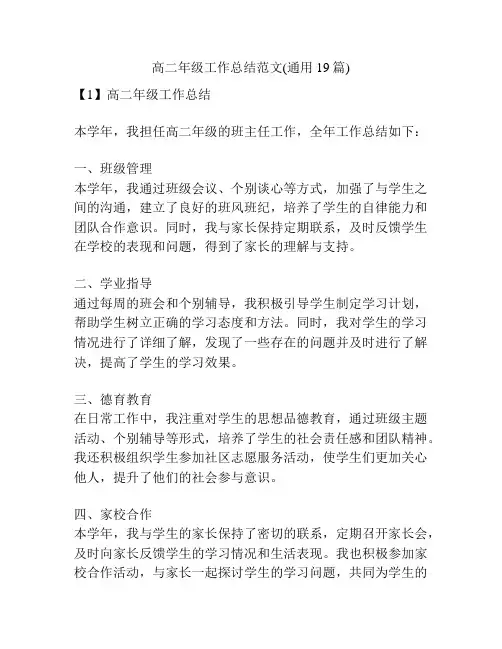 高二年级工作总结范文(通用 19 篇)

【1】高二年级工作总结

本学年，我担任高二年级的班主任工作，全年工作总结如下：

一、班级管理
本学年，我通过班级会议、个别谈心等方式，加强了与学生之间的沟通，建立了良好的班风班纪，培养了学生的自律能力和团队合作意识。同时，我与家长保持定期联系，及时反馈学生在学校的表现和问题，得到了家长的理解与支持。

二、学业指导
通过每周的班会和个别辅导，我积极引导学生制定学习计划，帮助学生树立正确的学习态度和方法。同时，我对学生的学习情况进行了详细了解，发现了一些存在的问题并及时进行了解决，提高了学生的学习效果。

三、德育教育
在日常工作中，我注重对学生的思想品德教育，通过班级主题活动、个别辅导等形式，培养了学生的社会责任感和团队精神。我还积极组织学生参加社区志愿服务活动，使学生们更加关心他人，提升了他们的社会参与意识。

四、家校合作
本学年，我与学生的家长保持了密切的联系，定期召开家长会，及时向家长反馈学生的学习情况和生活表现。我也积极参加家校合作活动，与家长一起探讨学生的学习问题，共同为学生的